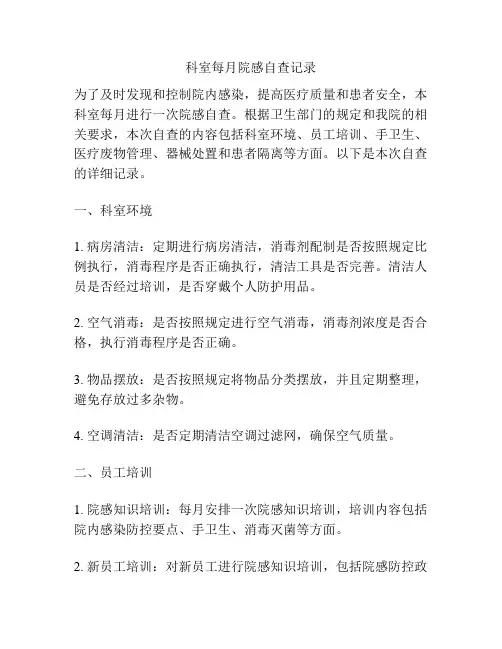 科室每月院感自查记录

为了及时发现和控制院内感染，提高医疗质量和患者安全，本科室每月进行一次院感自查。根据卫生部门的规定和我院的相关要求，本次自查的内容包括科室环境、员工培训、手卫生、医疗废物管理、器械处置和患者隔离等方面。以下是本次自查的详细记录。

一、科室环境

1. 病房清洁：定期进行病房清洁，消毒剂配制是否按照规定比例执行，消毒程序是否正确执行，清洁工具是否完善。清洁人员是否经过培训，是否穿戴个人防护用品。

2. 空气消毒：是否按照规定进行空气消毒，消毒剂浓度是否合格，执行消毒程序是否正确。

3. 物品摆放：是否按照规定将物品分类摆放，并且定期整理，避免存放过多杂物。

4. 空调清洁：是否定期清洁空调过滤网，确保空气质量。

二、员工培训

1. 院感知识培训：每月安排一次院感知识培训，培训内容包括院内感染防控要点、手卫生、消毒灭菌等方面。

2. 新员工培训：对新员工进行院感知识培训，包括院感防控政